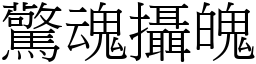 驚魂攝魄